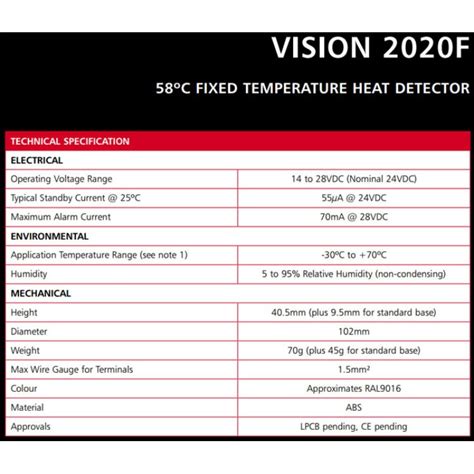 VISION 2020F

58ºC FIXED TEMPERATURE HEAT DETECTOR

| TECHNICAL SPECIFICATION | |
|---|---|
| ELECTRICAL | |
| Operating Voltage Range | 14 to 28VDC (Nominal 24VDC) |
| Typical Standby Current @ 25ºC | 55µA @ 24VDC |
| Maximum Alarm Current | 70mA @ 28VDC |
| ENVIRONMENTAL | |
| Application Temperature Range (see note 1) | -30ºC to +70ºC |
| Humidity | 5 to 95% Relative Humidity (non-condensing) |
| MECHANICAL | |
| Height | 40.5mm (plus 9.5mm for standard base) |
| Diameter | 102mm |
| Weight | 70g (plus 45g for standard base) |
| Max Wire Gauge for Terminals | 1.5mm² |
| Colour | Approximates RAL9016 |
| Material | ABS |
| Approvals | LPCB pending, CE pending |